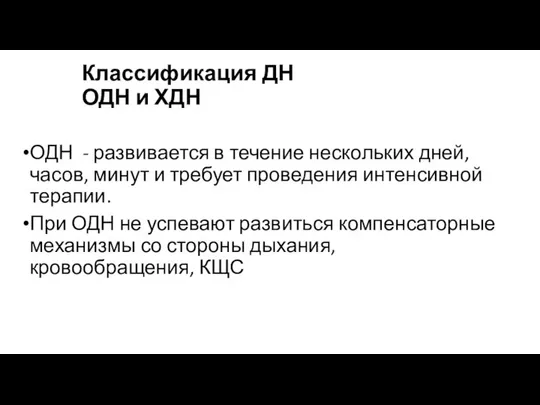 Классификация ДН
ОДН и ХДН

•ОДН - развивается в течение нескольких дней, часов, минут и требует проведения интенсивной терапии.

•При ОДН не успевают развиться компенсаторные механизмы со стороны дыхания, кровообращения, КЩС